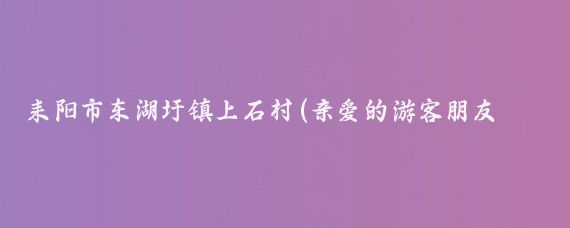 耒阳市东湖圩镇上石村(亲爱的游客朋友